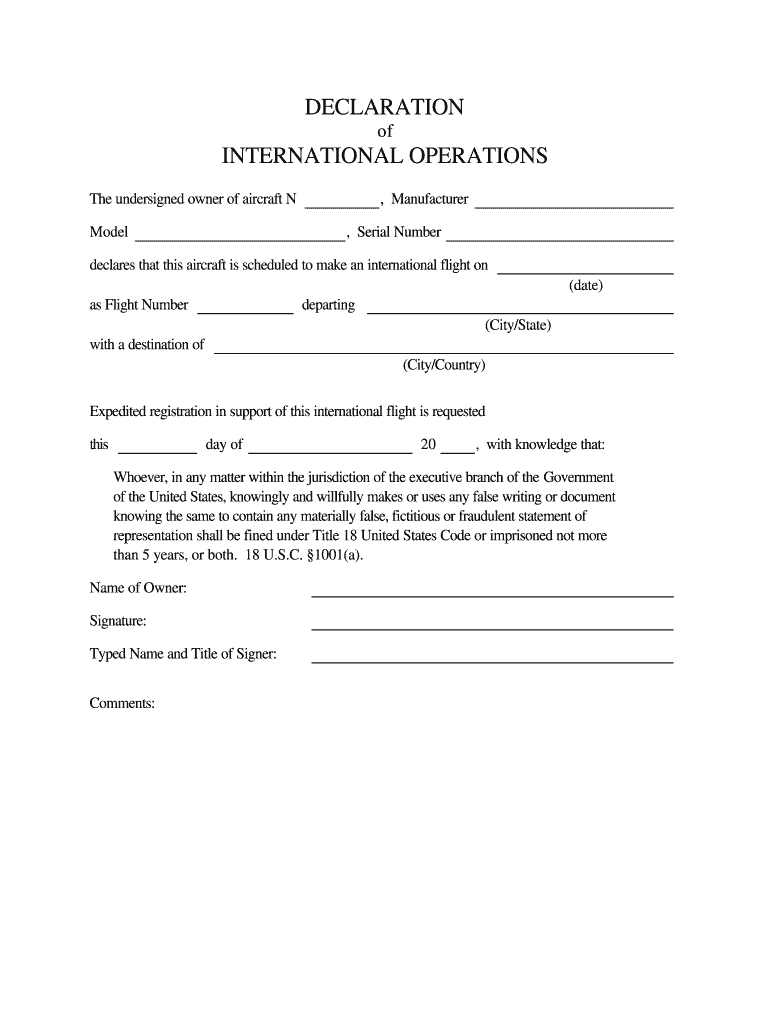 DECLARATION
of
INTERNATIONAL OPERATIONS

The undersigned owner of aircraft N __________, Manufacturer ____________________

Model ____________________, Serial Number ____________________

declares that this aircraft is scheduled to make an international flight on ____________________
(date)
as Flight Number __________ departing ____________________
(City/State)
with a destination of ____________________
(City/Country)

Expedited registration in support of this international flight is requested

this __________ day of ____________________ 20 ____, with knowledge that:

Whoever, in any matter within the jurisdiction of the executive branch of the Government of the United States, knowingly and willfully makes or uses any false writing or document knowing the same to contain any materially false, fictitious or fraudulent statement of representation shall be fined under Title 18 United States Code or imprisoned not more than 5 years, or both. 18 U.S.C. §1001(a).

Name of Owner: ____________________

Signature: ____________________

Typed Name and Title of Signer: ____________________

Comments: